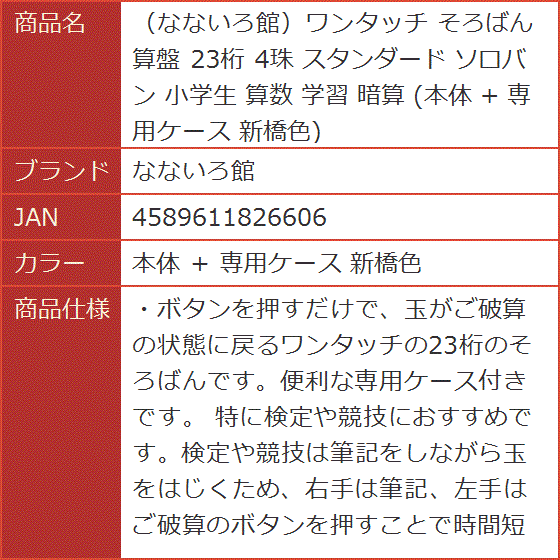 | 商品名 | （なないろ館）ワンタッチ そろばん 算盤 23桁 4珠 スタンダード ソロバン 小学生 算数 学習 暗算 (本体 + 専用ケース 新橋色) |
|---|---|
| ブランド | なないろ館 |
| JAN | 4589611826606 |
| カラー | 本体 + 専用ケース 新橋色 |
| 商品仕様 | ・ボタンを押すだけで、玉がご破算の状態に戻るワンタッチの23桁のそろばんです。便利な専用ケース付きです。 特に検定や競技におすすめです。検定や競技は筆記をしながら玉をはじくため、右手は筆記、左手はご破算のボタンを押すことで時間短 |